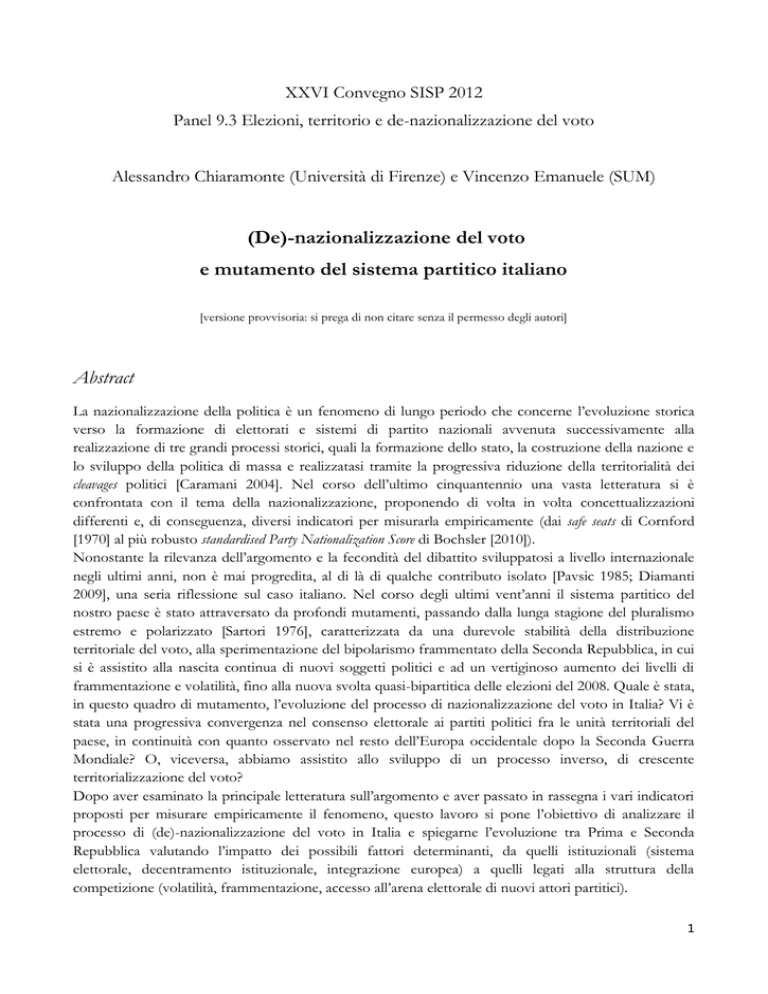 XXVI Convegno SISP 2012

Panel 9.3 Elezioni, territorio e de-nazionalizzazione del voto

Alessandro Chiaramonte (Università di Firenze) e Vincenzo Emanuele (SUM)

(De)-nazionalizzazione del voto
e mutamento del sistema partitico italiano

[versione provvisoria: si prega di non citare senza il permesso degli autori]

Abstract

La nazionalizzazione della politica è un fenomeno di lungo periodo che concerne l'evoluzione storica verso la formazione di elettorati e sistemi di partito nazionali avvenuta successivamente alla realizzazione di tre grandi processi storici, quali la formazione dello stato, la costruzione della nazione e lo sviluppo della politica di massa e realizzatasi tramite la progressiva riduzione della territorialità dei cleavages politici [Caramani 2004]. Nel corso dell'ultimo cinquantennio una vasta letteratura si è confrontata con il tema della nazionalizzazione, proponendo di volta in volta concettualizzazioni differenti e, di conseguenza, diversi indicatori per misurarla empiricamente (dai safe seats di Cornford [1970] al più robusto standardised Party Nationalization Score di Bochsler [2010]).
Nonostante la rilevanza dell'argomento e la fecondità del dibattito sviluppatosi a livello internazionale negli ultimi anni, non è mai progredita, al di là di qualche contributo isolato [Pavsic 1985; Diamanti 2009], una seria riflessione sul caso italiano. Nel corso degli ultimi vent'anni il sistema partitico del nostro paese è stato attraversato da profondi mutamenti, passando dalla lunga stagione del pluralismo estremo e polarizzato [Sartori 1976], caratterizzata da una durevole stabilità della distribuzione territoriale del voto, alla sperimentazione del bipolarismo frammentato della Seconda Repubblica, in cui si è assistito alla nascita continua di nuovi soggetti politici e ad un vertiginoso aumento dei livelli di frammentazione e volatilità, fino alla nuova svolta quasi-bipartitica delle elezioni del 2008. Quale è stata, in questo quadro di mutamento, l'evoluzione del processo di nazionalizzazione del voto in Italia? Vi è stata una progressiva convergenza nel consenso elettorale ai partiti politici fra le unità territoriali del paese, in continuità con quanto osservato nel resto dell'Europa occidentale dopo la Seconda Guerra Mondiale? O, viceversa, abbiamo assistito allo sviluppo di un processo inverso, di crescente territorializzazione del voto?
Dopo aver esaminato la principale letteratura sull'argomento e aver passato in rassegna i vari indicatori proposti per misurare empiricamente il fenomeno, questo lavoro si pone l'obiettivo di analizzare il processo di (de)-nazionalizzazione del voto in Italia e spiegarne l'evoluzione tra Prima e Seconda Repubblica valutando l'impatto dei possibili fattori determinanti, da quelli istituzionali (sistema elettorale, decentramento istituzionale, integrazione europea) a quelli legati alla struttura della competizione (volatilità, frammentazione, accesso all'arena elettorale di nuovi attori partitici).

1